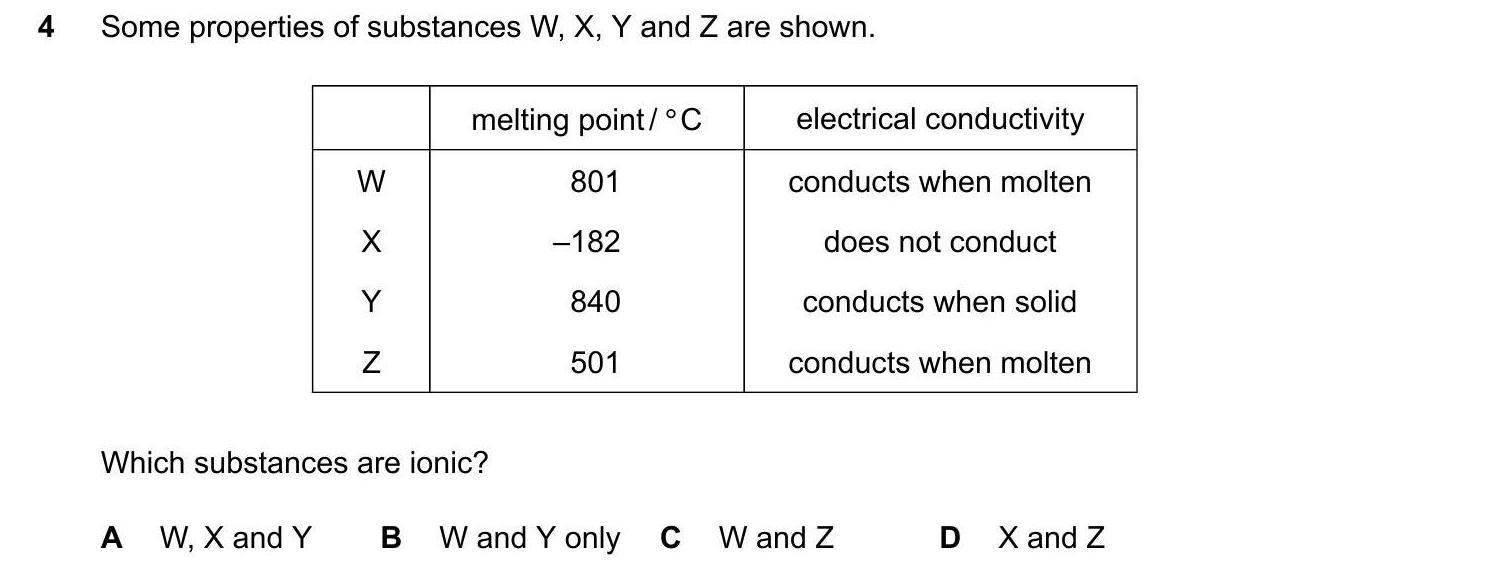 4 Some properties of substances W, X, Y and Z are shown.

| | melting point / °C | electrical conductivity |
|---|---|---|
| W | 801 | conducts when molten |
| X | –182 | does not conduct |
| Y | 840 | conducts when solid |
| Z | 501 | conducts when molten |

Which substances are ionic?

A W, X and Y B W and Y only C W and Z D X and Z